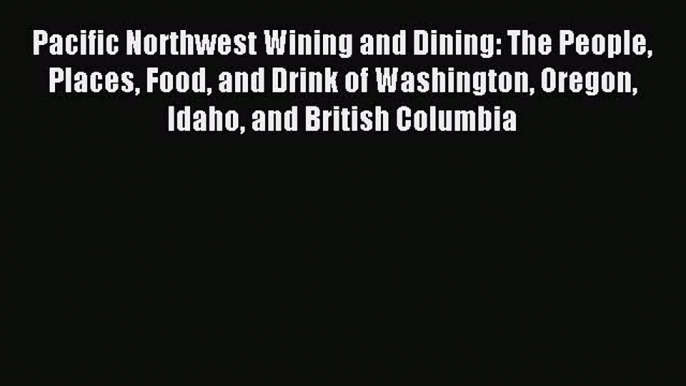 Pacific Northwest Wining and Dining: The People, Places, Food, and Drink of Washington, Oregon, Idaho, and British Columbia